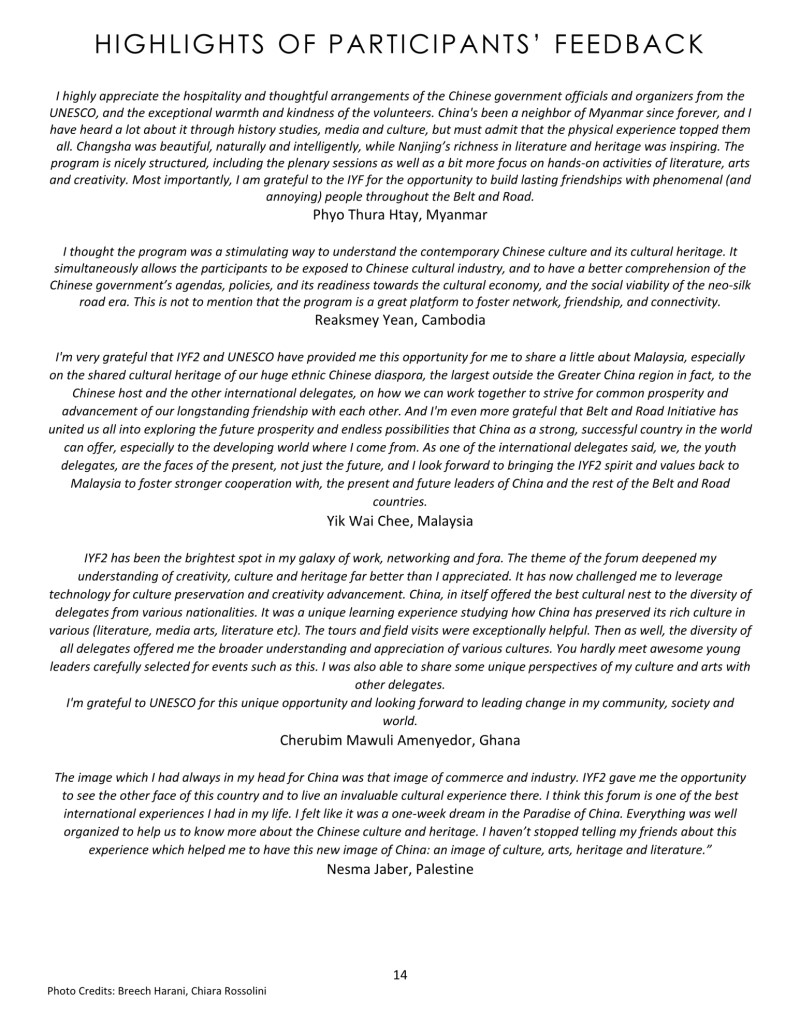 HIGHLIGHTS OF PARTICIPANTS' FEEDBACK

I highly appreciate the hospitality and thoughtful arrangements of the Chinese government officials and organizers from the UNESCO, and the exceptional warmth and kindness of the volunteers. China's been a neighbor of Myanmar since forever, and I have heard a lot about it through history studies, media and culture, but must admit that the physical experience topped them all. Changsha was beautiful, naturally and intelligently, while Nanjing's richness in literature and heritage was inspiring. The program is nicely structured, including the plenary sessions as well as a bit more focus on hands-on activities of literature, arts and creativity. Most importantly, I am grateful to the IYF for the opportunity to build lasting friendships with phenomenal (and annoying) people throughout the Belt and Road.
Phyo Thura Htay, Myanmar

I thought the program was a stimulating way to understand the contemporary Chinese culture and its cultural heritage. It simultaneously allows the participants to be exposed to Chinese cultural industry, and to have a better comprehension of the Chinese government's agendas, policies, and its readiness towards the cultural economy, and the social viability of the neo-silk road era. This is not to mention that the program is a great platform to foster network, friendship, and connectivity.
Reaksmey Yean, Cambodia

I'm very grateful that IYF2 and UNESCO have provided me this opportunity for me to share a little about Malaysia, especially on the shared cultural heritage of our huge ethnic Chinese diaspora, the largest outside the Greater China region in fact, to the Chinese host and the other international delegates, on how we can work together to strive for common prosperity and advancement of our longstanding friendship with each other. And I'm even more grateful that Belt and Road Initiative has united us all into exploring the future prosperity and endless possibilities that China as a strong, successful country in the world can offer, especially to the developing world where I come from. As one of the international delegates said, we, the youth delegates, are the faces of the present, not just the future, and I look forward to bringing the IYF2 spirit and values back to Malaysia to foster stronger cooperation with, the present and future leaders of China and the rest of the Belt and Road countries.
Yik Wai Chee, Malaysia

IYF2 has been the brightest spot in my galaxy of work, networking and fora. The theme of the forum deepened my understanding of creativity, culture and heritage far better than I appreciated. It has now challenged me to leverage technology for culture preservation and creativity advancement. China, in itself offered the best cultural nest to the diversity of delegates from various nationalities. It was a unique learning experience studying how China has preserved its rich culture in various (literature, media arts, literature etc). The tours and field visits were exceptionally helpful. Then as well, the diversity of all delegates offered me the broader understanding and appreciation of various cultures. You hardly meet awesome young leaders carefully selected for events such as this. I was also able to share some unique perspectives of my culture and arts with other delegates.
I'm grateful to UNESCO for this unique opportunity and looking forward to leading change in my community, society and world.
Cherubim Mawuli Amenyedor, Ghana

The image which I had always in my head for China was that image of commerce and industry. IYF2 gave me the opportunity to see the other face of this country and to live an invaluable cultural experience there. I think this forum is one of the best international experiences I had in my life. I felt like it was a one-week dream in the Paradise of China. Everything was well organized to help us to know more about the Chinese culture and heritage. I haven't stopped telling my friends about this experience which helped me to have this new image of China: an image of culture, arts, heritage and literature."
Nesma Jaber, Palestine

14

Photo Credits: Breech Harani, Chiara Rossolini